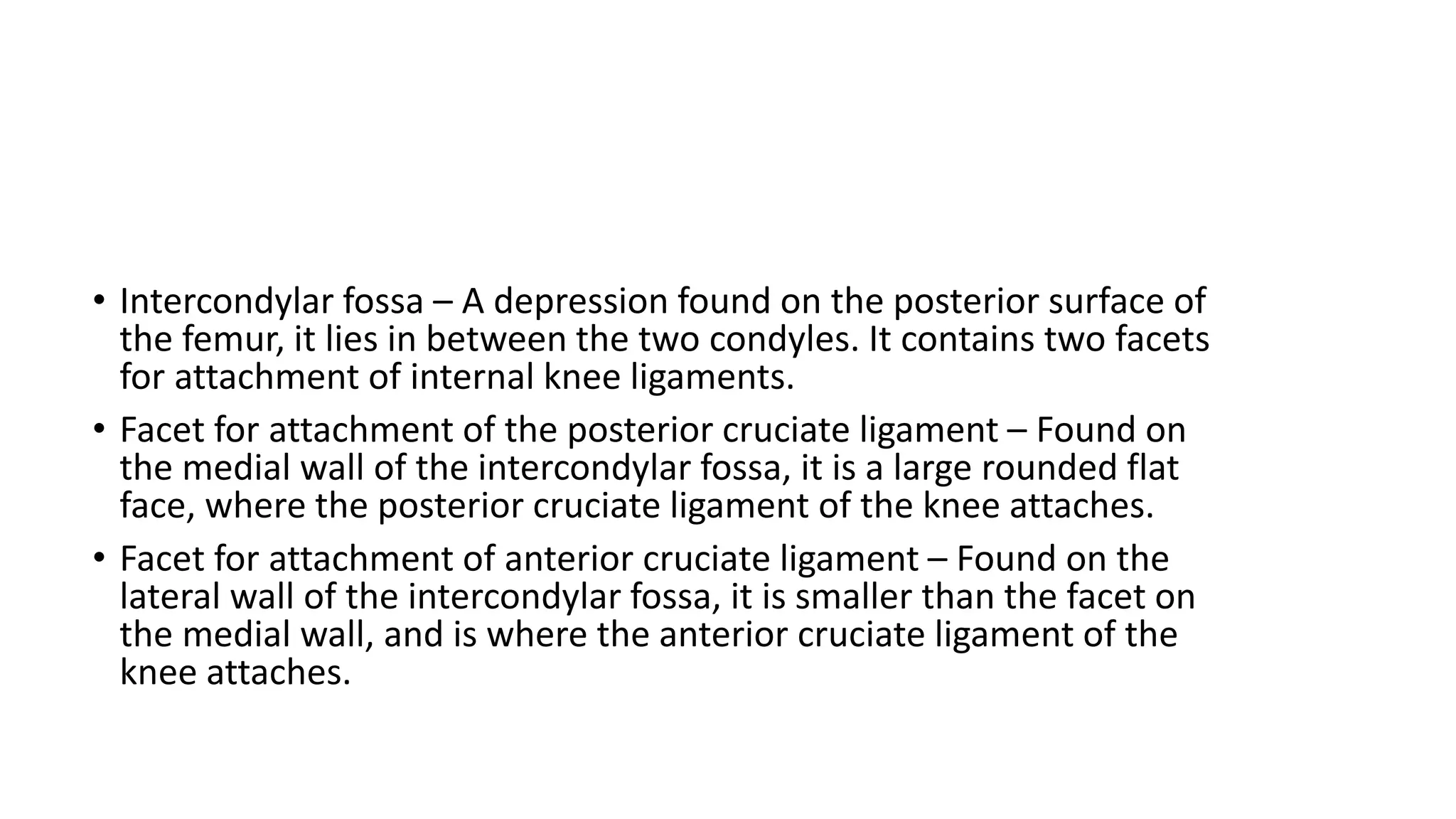 • Intercondylar fossa – A depression found on the posterior surface of the femur, it lies in between the two condyles. It contains two facets for attachment of internal knee ligaments.

• Facet for attachment of the posterior cruciate ligament – Found on the medial wall of the intercondylar fossa, it is a large rounded flat face, where the posterior cruciate ligament of the knee attaches.

• Facet for attachment of anterior cruciate ligament – Found on the lateral wall of the intercondylar fossa, it is smaller than the facet on the medial wall, and is where the anterior cruciate ligament of the knee attaches.